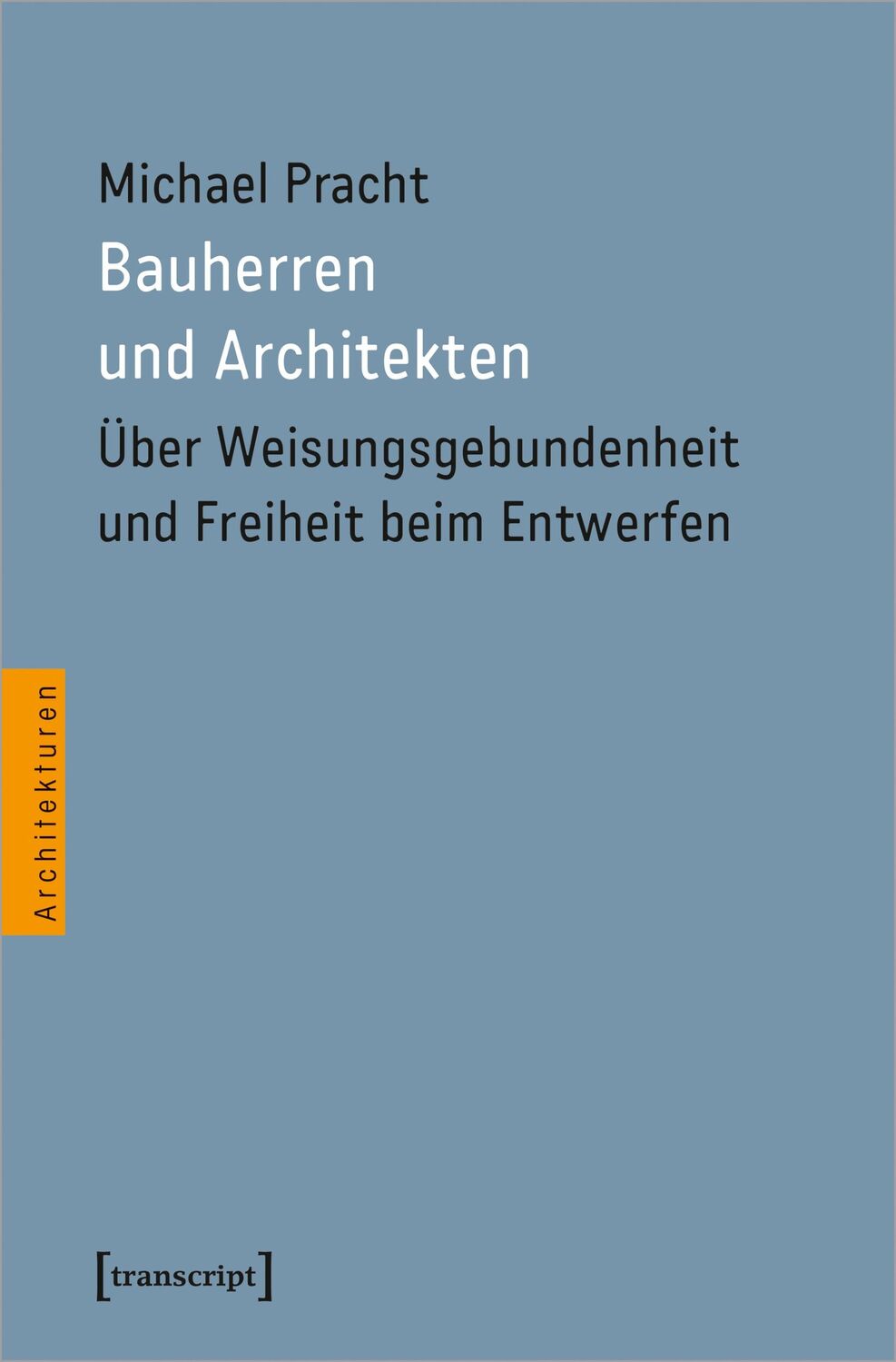 Michael Pracht

Bauherren und Architekten

Über Weisungsgebundenheit und Freiheit beim Entwerfen

Architekturen

[transcript]